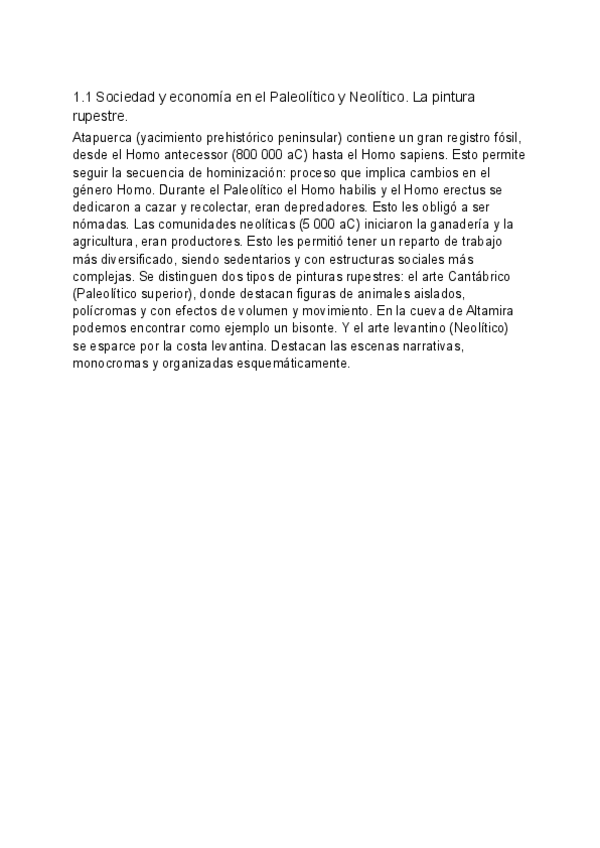 1.1 Sociedad y economía en el Paleolítico y Neolítico. La pintura rupestre.

Atapuerca (yacimiento prehistórico peninsular) contiene un gran registro fósil, desde el Homo antecessor (800 000 aC) hasta el Homo sapiens. Esto permite seguir la secuencia de hominización: proceso que implica cambios en el género Homo. Durante el Paleolítico el Homo habilis y el Homo erectus se dedicaron a cazar y recolectar, eran depredadores. Esto les obligó a ser nómadas. Las comunidades neolíticas (5 000 aC) iniciaron la ganadería y la agricultura, eran productores. Esto les permitió tener un reparto de trabajo más diversificado, siendo sedentarios y con estructuras sociales más complejas. Se distinguen dos tipos de pinturas rupestres: el arte Cantábrico (Paleolítico superior), donde destacan figuras de animales aislados, polícromas y con efectos de volumen y movimiento. En la cueva de Altamira podemos encontrar como ejemplo un bisonte. Y el arte levantino (Neolítico) se esparce por la costa levantina. Destacan las escenas narrativas, monocromas y organizadas esquemáticamente.